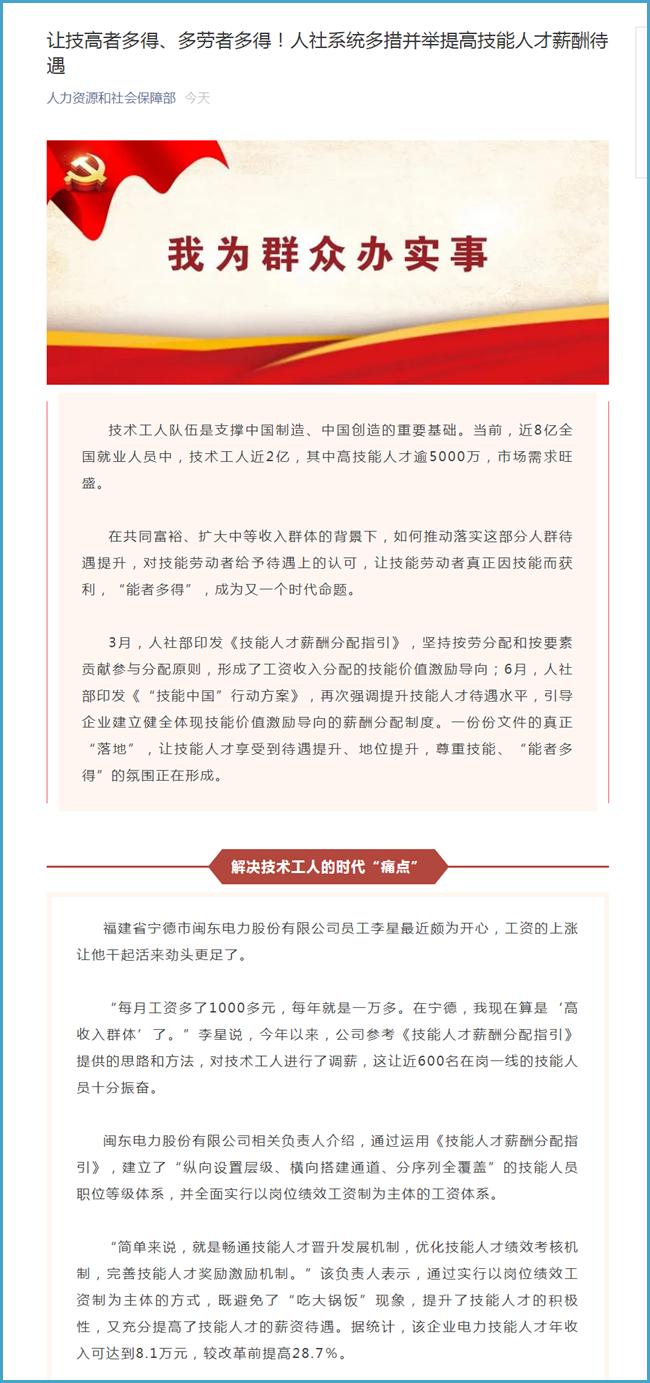 让技高者多得、多劳者多得！人社系统多措并举提高技能人才薪酬待遇

人力资源和社会保障部 今天

我为群众办实事

技术工人队伍是支撑中国制造、中国创造的重要基础。当前，近8亿全国就业人员中，技术工人近2亿，其中高技能人才逾5000万，市场需求旺盛。

在共同富裕、扩大中等收入群体的背景下，如何推动落实这部分人群待遇提升，对技能劳动者给予待遇上的认可，让技能劳动者真正因技能而获利，“能者多得”，成为又一个时代命题。

3月，人社部印发《技能人才薪酬分配指引》，坚持按劳分配和按要素贡献参与分配原则，形成了工资收入分配的技能价值激励导向；6月，人社部印发《“技能中国”行动方案》，再次强调提升技能人才待遇水平，引导企业建立健全体现技能价值激励导向的薪酬分配制度。一份份文件的真正“落地”，让技能人才享受到待遇提升、地位提升，尊重技能、“能者多得”的氛围正在形成。

解决技术工人的时代“痛点”

福建省宁德市闽东电力股份有限公司员工李星最近颇为开心，工资的上涨让他干起活来劲头更足了。

“每月工资多了1000多元，每年就是一万多。在宁德，我现在算是‘高收入群体’了。”李星说，今年以来，公司参考《技能人才薪酬分配指引》提供的思路和方法，对技术工人进行了调薪，这让近600名在岗一线的技能人员十分振奋。

闽东电力股份有限公司相关负责人介绍，通过运用《技能人才薪酬分配指引》，建立了“纵向设置层级、横向搭建通道、分序列全覆盖”的技能人员职位等级体系，并全面实行以岗位绩效工资制为主体的工资体系。

“简单来说，就是畅通技能人才晋升发展机制，优化技能人才绩效考核机制，完善技能人才奖励激励机制。”该负责人表示，通过实行以岗位绩效工资制为主体的方式，既避免了“吃大锅饭”现象，提升了技能人才的积极性，又充分提高了技能人才的薪资待遇。据统计，该企业电力技能人才年收入可达到8.1万元，较改革前提高28.7%。